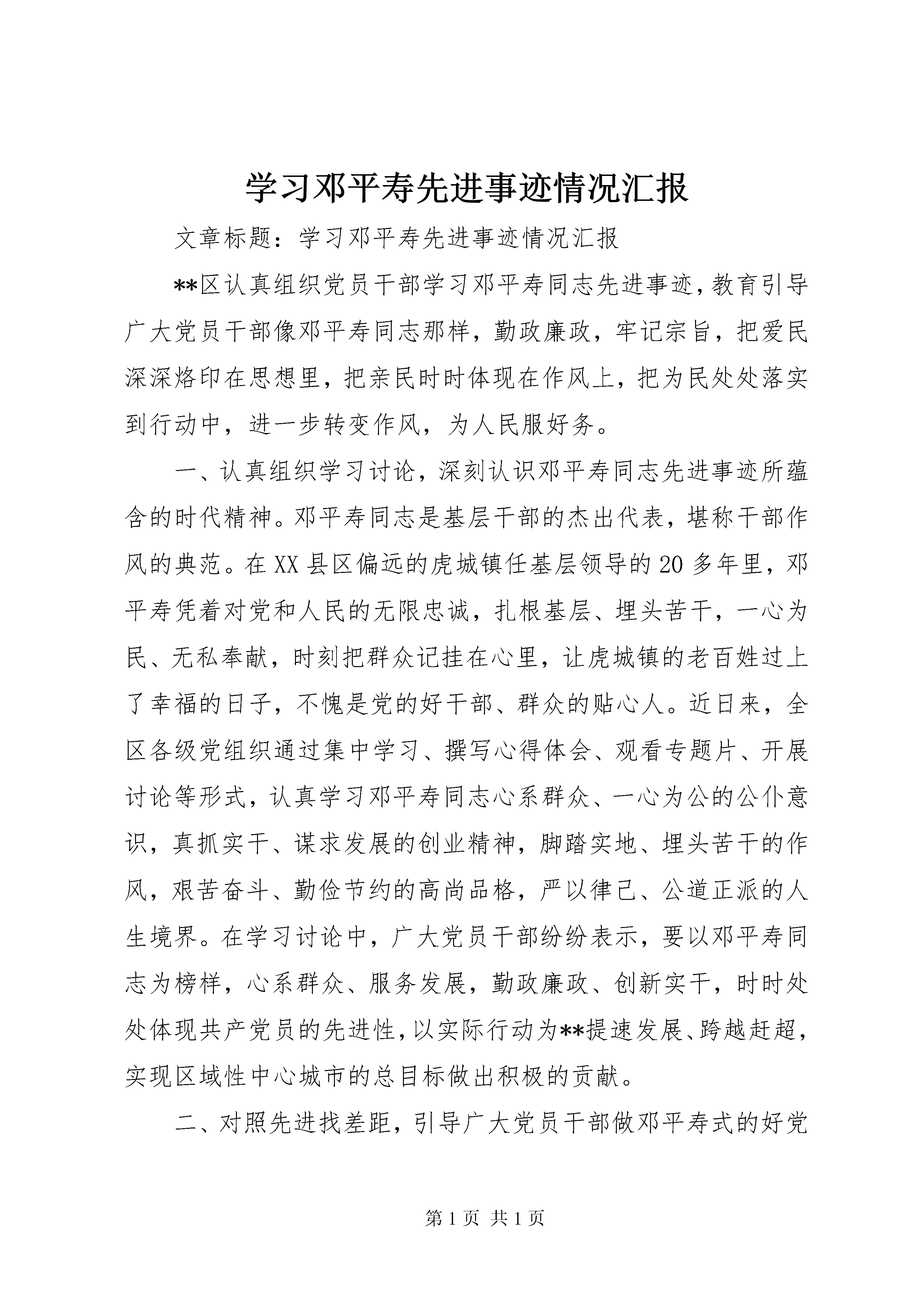 学习邓平寿先进事迹情况汇报

文章标题：学习邓平寿先进事迹情况汇报

**区认真组织党员干部学习邓平寿同志先进事迹，教育引导广大党员干部像邓平寿同志那样，勤政廉政，牢记宗旨，把爱民深深烙印在思想里，把亲民时时体现在作风上，把为民处处落实到行动中，进一步转变作风，为人民服好务。

一、认真组织学习讨论，深刻认识邓平寿同志先进事迹所蕴含的时代精神。邓平寿同志是基层干部的杰出代表，堪称干部作风的典范。在XX县区偏远的虎城镇任基层领导的20多年里，邓平寿凭着对党和人民的无限忠诚，扎根基层、埋头苦干，一心为民、无私奉献，时刻把群众记挂在心里，让虎城镇的老百姓过上了幸福的日子，不愧是党的好干部、群众的贴心人。近日来，全区各级党组织通过集中学习、撰写心得体会、观看专题片、开展讨论等形式，认真学习邓平寿同志心系群众、一心为公的公仆意识，真抓实干、谋求发展的创业精神，脚踏实地、埋头苦干的作风，艰苦奋斗、勤俭节约的高尚品格，严以律己、公道正派的人生境界。在学习讨论中，广大党员干部纷纷表示，要以邓平寿同志为榜样，心系群众、服务发展，勤政廉政、创新实干，时时处处体现共产党员的先进性，以实际行动为**提速发展、跨越赶超，实现区域性中心城市的总目标做出积极的贡献。

二、对照先进找差距，引导广大党员干部做邓平寿式的好党

第1页 共1页